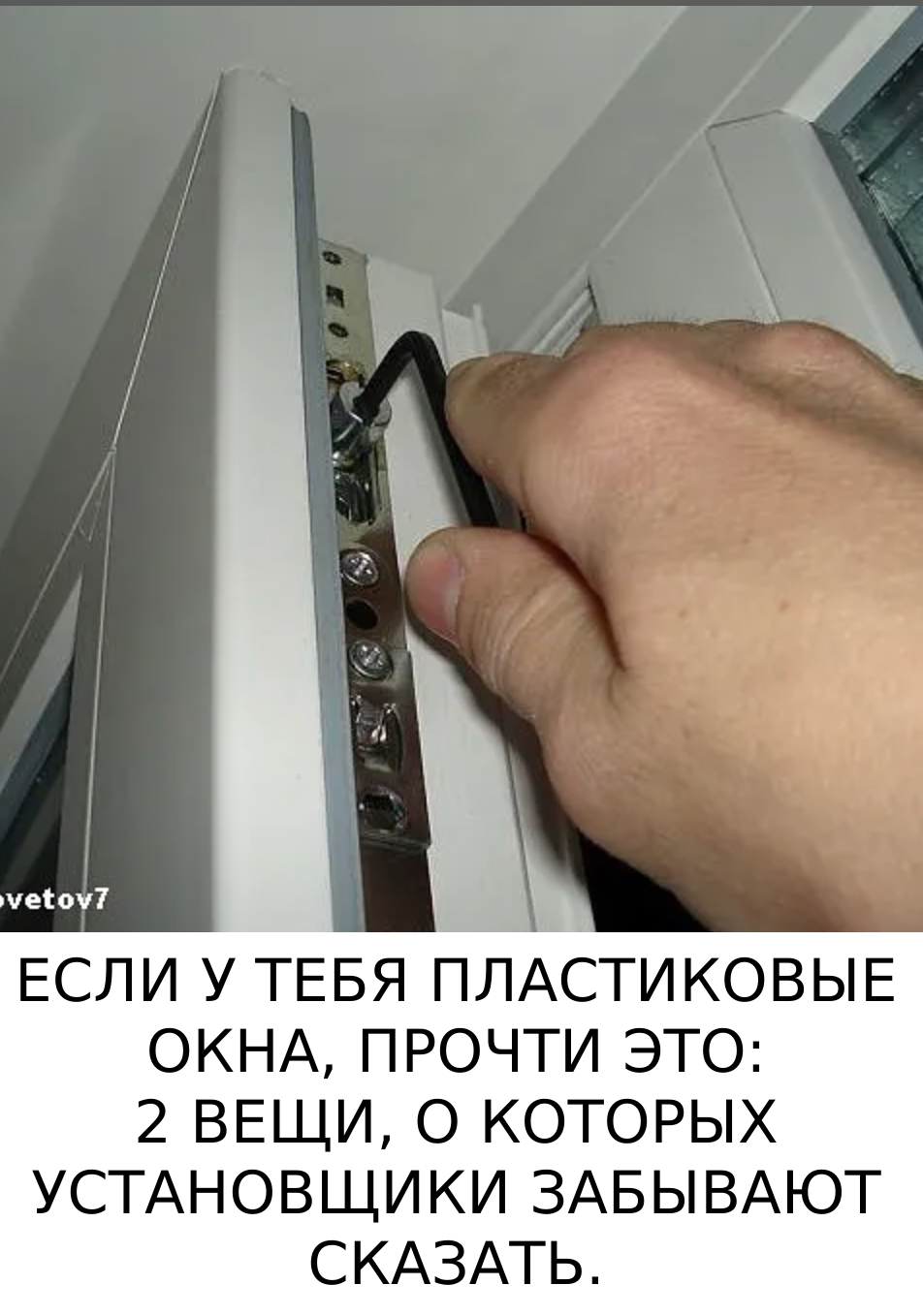 vetov7

ЕСЛИ У ТЕБЯ ПЛАСТИКОВЫЕ ОКНА, ПРОЧТИ ЭТО:
2 ВЕЩИ, О КОТОРЫХ УСТАНОВЩИКИ ЗАБЫВАЮТ СКАЗАТЬ.